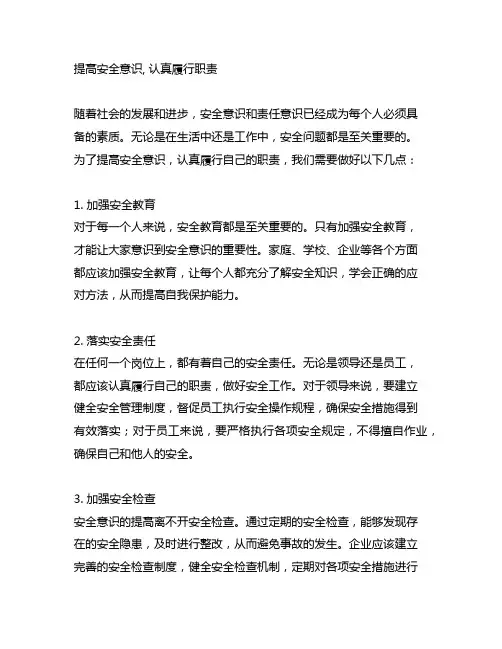 提高安全意识, 认真履行职责

随着社会的发展和进步，安全意识和责任意识已经成为每个人必须具备的素质。无论是在生活中还是工作中，安全问题都是至关重要的。为了提高安全意识，认真履行自己的职责，我们需要做好以下几点：

1. 加强安全教育
对于每一个人来说，安全教育都是至关重要的。只有加强安全教育，才能让大家意识到安全意识的重要性。家庭、学校、企业等各个方面都应该加强安全教育，让每个人都充分了解安全知识，学会正确的应对方法，从而提高自我保护能力。

2. 落实安全责任
在任何一个岗位上，都有着自己的安全责任。无论是领导还是员工，都应该认真履行自己的职责，做好安全工作。对于领导来说，要建立健全安全管理制度，督促员工执行安全操作规程，确保安全措施得到有效落实；对于员工来说，要严格执行各项安全规定，不得擅自作业，确保自己和他人的安全。

3. 加强安全检查
安全意识的提高离不开安全检查。通过定期的安全检查，能够发现存在的安全隐患，及时进行整改，从而避免事故的发生。企业应该建立完善的安全检查制度，健全安全检查机制，定期对各项安全措施进行